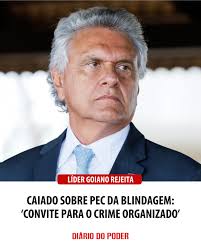 LÍDER GOIANO REJEITA

CAIADO SOBRE PEC DA BLINDAGEM: 'CONVITE PARA O CRIME ORGANIZADO'

DIÁRIO DO PODER